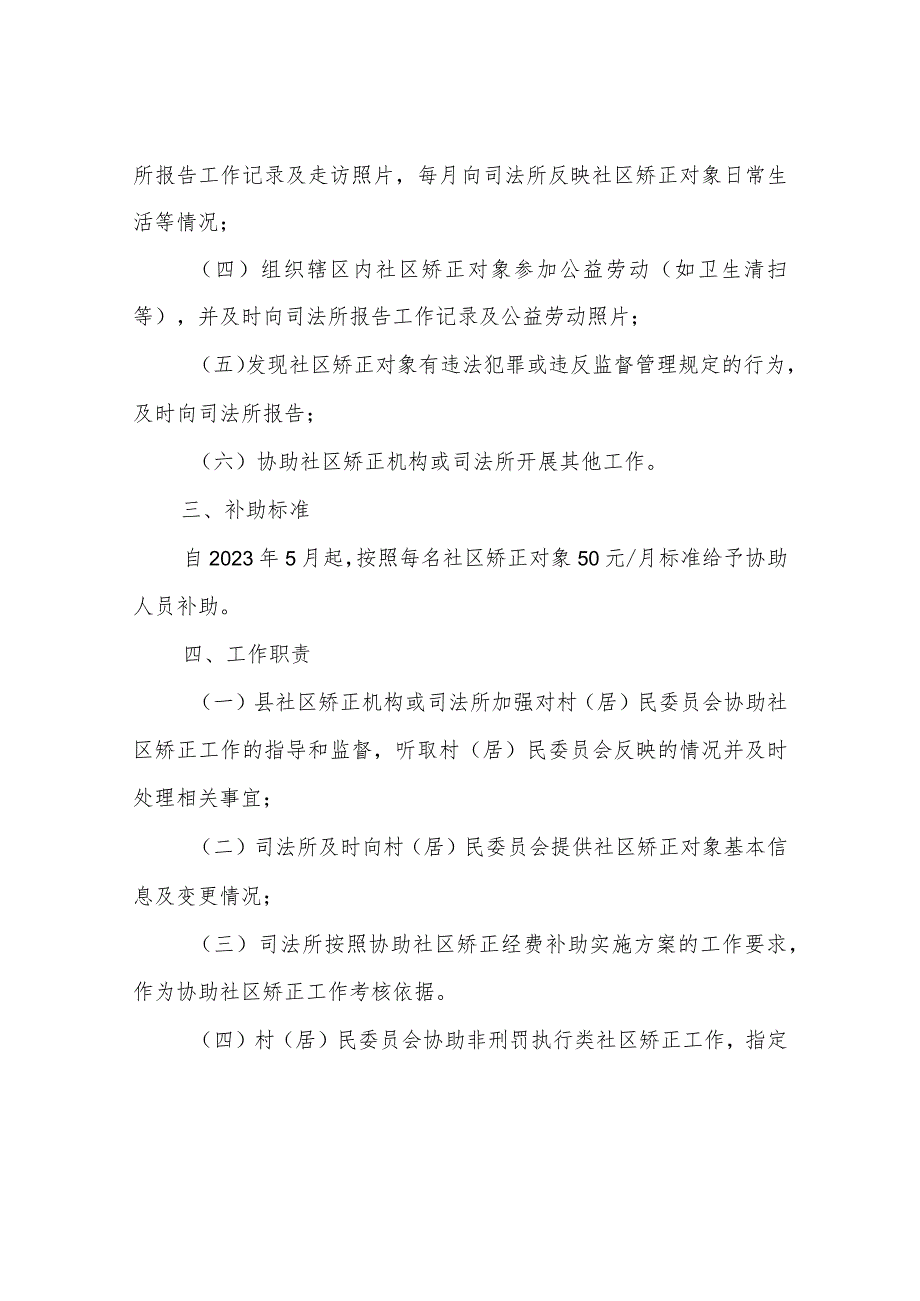 所报告工作记录及走访照片，每月向司法所反映社区矫正对象日常生活等情况；

（四）组织辖区内社区矫正对象参加公益劳动（如卫生清扫等），并及时向司法所报告工作记录及公益劳动照片；

（五)发现社区矫正对象有违法犯罪或违反监督管理规定的行为，及时向司法所报告；

（六）协助社区矫正机构或司法所开展其他工作。

三、补助标准

自2023年5月起，按照每名社区矫正对象50元/月标准给予协助人员补助。

四、工作职责

（一）县社区矫正机构或司法所加强对村（居）民委员会协助社区矫正工作的指导和监督，听取村（居）民委员会反映的情况并及时处理相关事宜；

（二）司法所及时向村（居）民委员会提供社区矫正对象基本信息及变更情况；

（三）司法所按照协助社区矫正经费补助实施方案的工作要求，作为协助社区矫正工作考核依据。

（四）村（居）民委员会协助非刑罚执行类社区矫正工作，指定